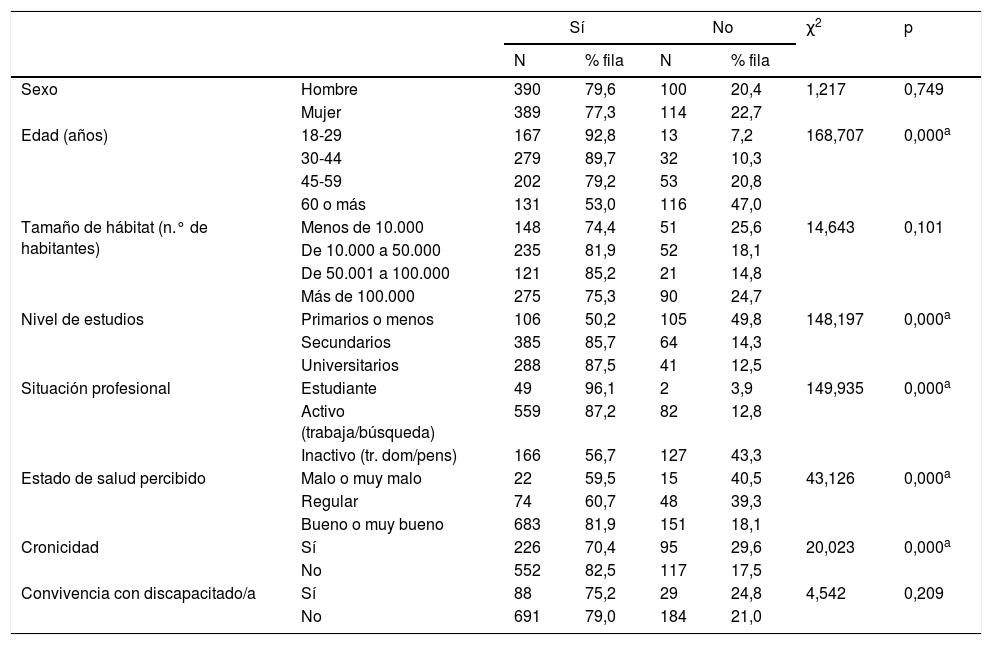 | | | Sí | | No | | $\chi^2$ | p |
|---|---|---|---|---|---|---|---|
| | | N | % fila | N | % fila | | |
| Sexo | Hombre | 390 | 79,6 | 100 | 20,4 | 1,217 | 0,749 |
| | Mujer | 389 | 77,3 | 114 | 22,7 | | |
| Edad (años) | 18-29 | 167 | 92,8 | 13 | 7,2 | 168,707 | 0,000$^a$ |
| | 30-44 | 279 | 89,7 | 32 | 10,3 | | |
| | 45-59 | 202 | 79,2 | 53 | 20,8 | | |
| | 60 o más | 131 | 53,0 | 116 | 47,0 | | |
| Tamaño de hábitat (n.° de habitantes) | Menos de 10.000 | 148 | 74,4 | 51 | 25,6 | 14,643 | 0,101 |
| | De 10.000 a 50.000 | 235 | 81,9 | 52 | 18,1 | | |
| | De 50.001 a 100.000 | 121 | 85,2 | 21 | 14,8 | | |
| | Más de 100.000 | 275 | 75,3 | 90 | 24,7 | | |
| Nivel de estudios | Primarios o menos | 106 | 50,2 | 105 | 49,8 | 148,197 | 0,000$^a$ |
| | Secundarios | 385 | 85,7 | 64 | 14,3 | | |
| | Universitarios | 288 | 87,5 | 41 | 12,5 | | |
| Situación profesional | Estudiante | 49 | 96,1 | 2 | 3,9 | 149,935 | 0,000$^a$ |
| | Activo (trabaja/búsqueda) | 559 | 87,2 | 82 | 12,8 | | |
| | Inactivo (tr. dom/pens) | 166 | 56,7 | 127 | 43,3 | | |
| Estado de salud percibido | Malo o muy malo | 22 | 59,5 | 15 | 40,5 | 43,126 | 0,000$^a$ |
| | Regular | 74 | 60,7 | 48 | 39,3 | | |
| | Bueno o muy bueno | 683 | 81,9 | 151 | 18,1 | | |
| Cronicidad | Sí | 226 | 70,4 | 95 | 29,6 | 20,023 | 0,000$^a$ |
| | No | 552 | 82,5 | 117 | 17,5 | | |
| Convivencia con discapacitado/a | Sí | 88 | 75,2 | 29 | 24,8 | 4,542 | 0,209 |
| | No | 691 | 79,0 | 184 | 21,0 | | |